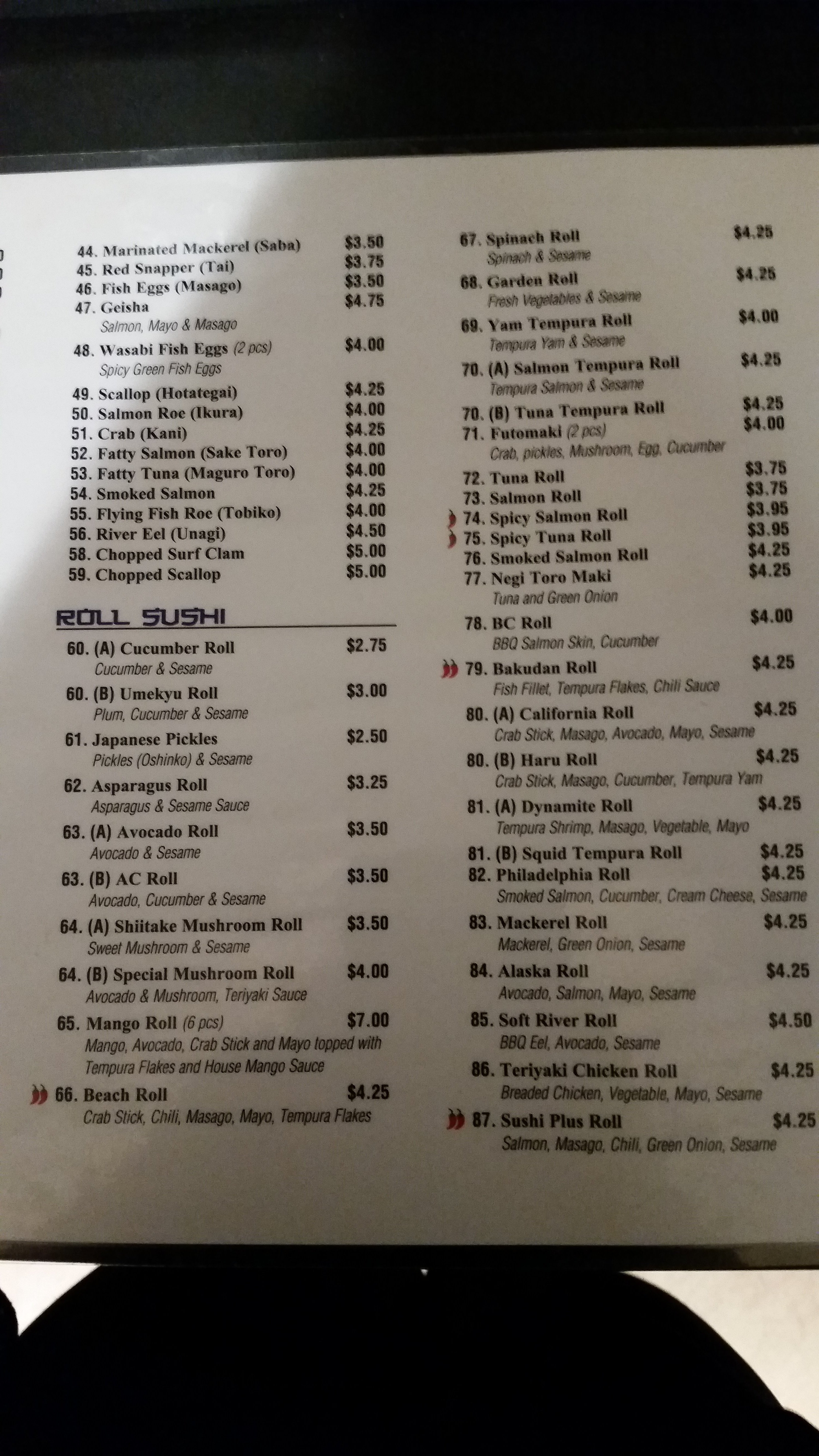 44. Marinated Mackerel (Saba) $3.50
45. Red Snapper (Tai) $3.75
46. Fish Eggs (Masago) $3.50
47. Geisha $4.75
Salmon, Mayo & Masago
48. Wasabi Fish Eggs (2 pcs) $4.00
Spicy Green Fish Eggs
49. Scallop (Hotategai) $4.25
50. Salmon Roe (Ikura) $4.00
51. Crab (Kani) $4.25
52. Fatty Salmon (Sake Toro) $4.00
53. Fatty Tuna (Maguro Toro) $4.00
54. Smoked Salmon $4.25
55. Flying Fish Roe (Tobiko) $4.00
56. River Eel (Unagi) $4.50
58. Chopped Surf Clam $5.00
59. Chopped Scallop $5.00

ROLL SUSHI

60. (A) Cucumber Roll $2.75
Cucumber & Sesame
60. (B) Umekyu Roll $3.00
Plum, Cucumber & Sesame
61. Japanese Pickles $2.50
Pickles (Oshinko) & Sesame
62. Asparagus Roll $3.25
Asparagus & Sesame Sauce
63. (A) Avocado Roll $3.50
Avocado & Sesame
63. (B) AC Roll $3.50
Avocado, Cucumber & Sesame
64. (A) Shiitake Mushroom Roll $3.50
Sweet Mushroom & Sesame
64. (B) Special Mushroom Roll $4.00
Avocado & Mushroom, Teriyaki Sauce
65. Mango Roll (6 pcs) $7.00
Mango, Avocado, Crab Stick and Mayo topped with Tempura Flakes and House Mango Sauce
66. Beach Roll $4.25
Crab Stick, Chili, Masago, Mayo, Tempura Flakes

67. Spinach Roll $4.25
Spinach & Sesame
68. Garden Roll $4.25
Fresh Vegetables & Sesame
69. Yam Tempura Roll $4.00
Tempura Yam & Sesame
70. (A) Salmon Tempura Roll $4.25
Tempura Salmon & Sesame
70. (B) Tuna Tempura Roll $4.25
71. Futomaki (2 pcs) $4.00
Crab, pickles, Mushroom, Egg, Cucumber
72. Tuna Roll $3.75
73. Salmon Roll $3.75
74. Spicy Salmon Roll $3.95
75. Spicy Tuna Roll $3.95
76. Smoked Salmon Roll $4.25
77. Negi Toro Maki $4.25
Tuna and Green Onion
78. BC Roll $4.00
BBQ Salmon Skin, Cucumber
79. Bakudan Roll $4.25
Fish Fillet, Tempura Flakes, Chili Sauce
80. (A) California Roll $4.25
Crab Stick, Masago, Avocado, Mayo, Sesame
80. (B) Haru Roll $4.25
Crab Stick, Masago, Cucumber, Tempura Yam
81. (A) Dynamite Roll $4.25
Tempura Shrimp, Masago, Vegetable, Mayo
81. (B) Squid Tempura Roll $4.25
82. Philadelphia Roll $4.25
Smoked Salmon, Cucumber, Cream Cheese, Sesame
83. Mackerel Roll $4.25
Mackerel, Green Onion, Sesame
84. Alaska Roll $4.25
Avocado, Salmon, Mayo, Sesame
85. Soft River Roll $4.50
BBQ Eel, Avocado, Sesame
86. Teriyaki Chicken Roll $4.25
Breaded Chicken, Vegetable, Mayo, Sesame
87. Sushi Plus Roll $4.25
Salmon, Masago, Chili, Green Onion, Sesame